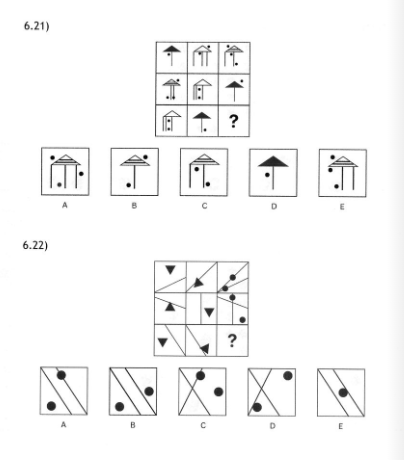 6.21)

?

A B C D E

6.22)

?

A B C D E